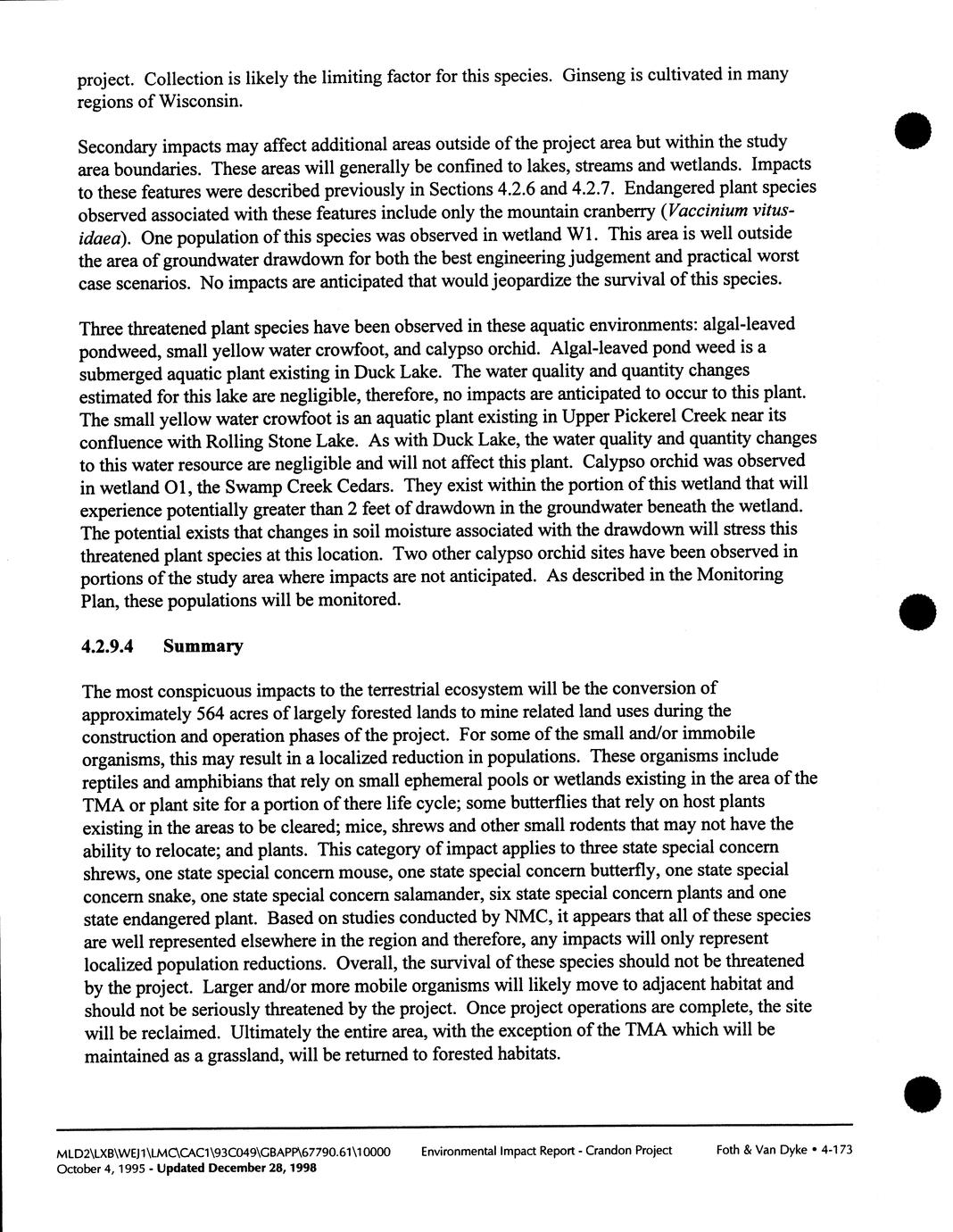 project. Collection is likely the limiting factor for this species. Ginseng is cultivated in many regions of Wisconsin.

Secondary impacts may affect additional areas outside of the project area but within the study area boundaries. These areas will generally be confined to lakes, streams and wetlands. Impacts to these features were described previously in Sections 4.2.6 and 4.2.7. Endangered plant species observed associated with these features include only the mountain cranberry (Vaccinium vitus-idaea). One population of this species was observed in wetland W1. This area is well outside the area of groundwater drawdown for both the best engineering judgement and practical worst case scenarios. No impacts are anticipated that would jeopardize the survival of this species.

Three threatened plant species have been observed in these aquatic environments: algal-leaved pondweed, small yellow water crowfoot, and calypso orchid. Algal-leaved pond weed is a submerged aquatic plant existing in Duck Lake. The water quality and quantity changes estimated for this lake are negligible, therefore, no impacts are anticipated to occur to this plant. The small yellow water crowfoot is an aquatic plant existing in Upper Pickerel Creek near its confluence with Rolling Stone Lake. As with Duck Lake, the water quality and quantity changes to this water resource are negligible and will not affect this plant. Calypso orchid was observed in wetland O1, the Swamp Creek Cedars. They exist within the portion of this wetland that will experience potentially greater than 2 feet of drawdown in the groundwater beneath the wetland. The potential exists that changes in soil moisture associated with the drawdown will stress this threatened plant species at this location. Two other calypso orchid sites have been observed in portions of the study area where impacts are not anticipated. As described in the Monitoring Plan, these populations will be monitored.

4.2.9.4 Summary

The most conspicuous impacts to the terrestrial ecosystem will be the conversion of approximately 564 acres of largely forested lands to mine related land uses during the construction and operation phases of the project. For some of the small and/or immobile organisms, this may result in a localized reduction in populations. These organisms include reptiles and amphibians that rely on small ephemeral pools or wetlands existing in the area of the TMA or plant site for a portion of there life cycle; some butterflies that rely on host plants existing in the areas to be cleared; mice, shrews and other small rodents that may not have the ability to relocate; and plants. This category of impact applies to three state special concern shrews, one state special concern mouse, one state special concern butterfly, one state special concern snake, one state special concern salamander, six state special concern plants and one state endangered plant. Based on studies conducted by NMC, it appears that all of these species are well represented elsewhere in the region and therefore, any impacts will only represent localized population reductions. Overall, the survival of these species should not be threatened by the project. Larger and/or more mobile organisms will likely move to adjacent habitat and should not be seriously threatened by the project. Once project operations are complete, the site will be reclaimed. Ultimately the entire area, with the exception of the TMA which will be maintained as a grassland, will be returned to forested habitats.

MLD2\LXB\WEJ1\LMC\CAC1\93C049\GBAPP\67790.61\10000 October 4, 1995 - Updated December 28, 1998 Environmental Impact Report - Crandon Project Foth & Van Dyke • 4-173